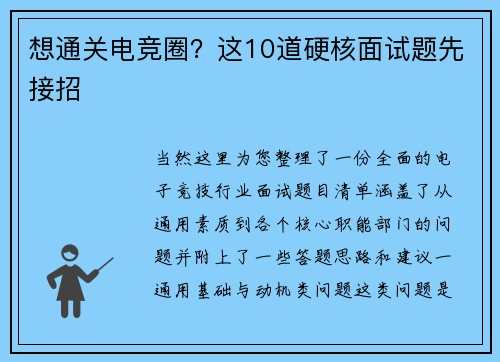 想通关电竞圈？这10道硬核面试题先接招

当然这里为您整理了一份全面的电子竞技行业面试题目清单涵盖了从通用素质到各个核心职能部门的问题并附上了一些答题思路和建议一通用基础与动机类问题这类问题是